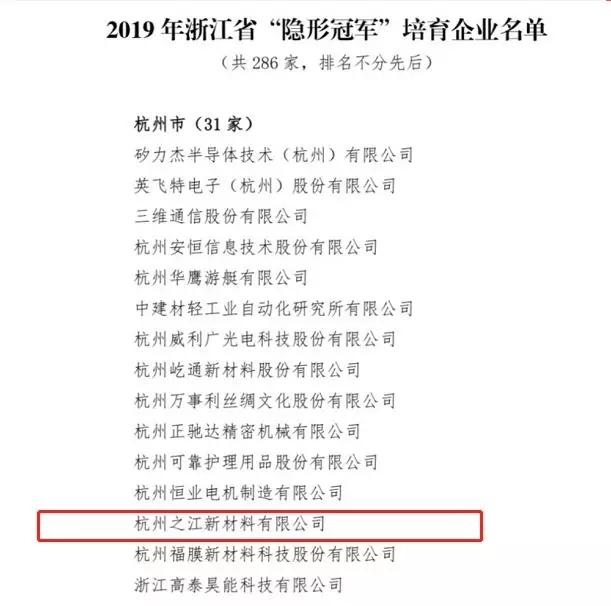 2019 年浙江省“隐形冠军”培育企业名单

（共 286 家，排名不分先后）

杭州市（31 家）

矽力杰半导体技术（杭州）有限公司

英飞特电子（杭州）股份有限公司

三维通信股份有限公司

杭州安恒信息技术股份有限公司

杭州华鹰游艇有限公司

中建材轻工业自动化研究所有限公司

杭州威利广光电科技股份有限公司

杭州屹通新材料股份有限公司

杭州万事利丝绸文化股份有限公司

杭州正驰达精密机械有限公司

杭州可靠护理用品股份有限公司

杭州恒业电机制造有限公司

杭州之江新材料有限公司

杭州福膜新材料科技股份有限公司

浙江高泰昊能科技有限公司